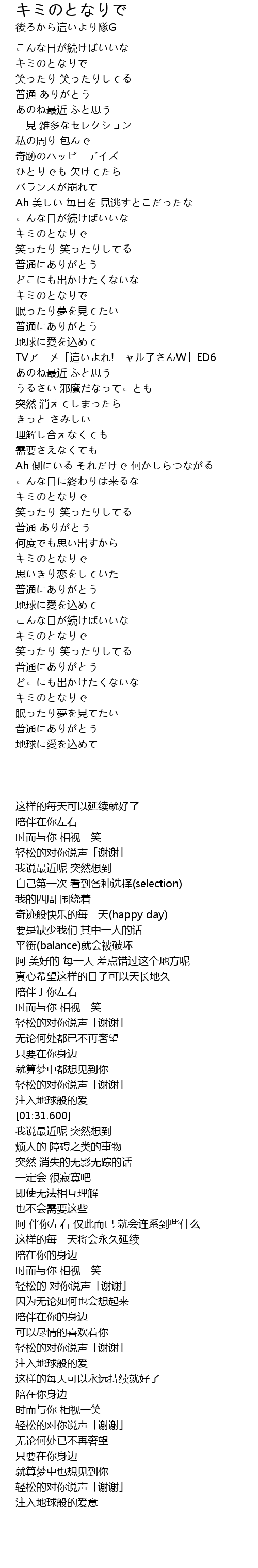 キミのとなりで
後ろから這いより隊G

こんな日が続けばいいな
キミのとなりで
笑ったり 笑ったりしてる
普通 ありがとう
あのね最近 ふと思う
一見 雑多なセレクション
私の周り 包んで
奇跡のハッピーデイズ
ひとりでも 欠けてたら
バランスが崩れて
Ah 美しい 毎日を 見逃すとこだったな
こんな日が続けばいいな
キミのとなりで
笑ったり 笑ったりしてる
普通にありがとう
どこにも出かけたくないな
キミのとなりで
眠ったり夢を見てたい
普通にありがとう
地球に愛を込めて
TVアニメ「這いよれ!ニャル子さんW」ED6
あのね最近 ふと思う
うるさい 邪魔だなってことも
突然 消えてしまったら
きっと さみしい
理解し合えなくても
需要さえなくても
Ah 側にいる それだけで 何かしらつながる
こんな日に終わりは来るな
キミのとなりで
笑ったり 笑ったりしてる
普通 ありがとう
何度でも思い出すから
キミのとなりで
思いきり恋をしていた
普通にありがとう
地球に愛を込めて
こんな日が続けばいいな
キミのとなりで
笑ったり 笑ったりしてる
普通にありがとう
どこにも出かけたくないな
キミのとなりで
眠ったり夢を見てたい
普通にありがとう
地球に愛を込めて

这样的每天可以延续就好了
陪伴在你左右
时而与你 相视一笑
轻松的对你说声「谢谢」
我说最近呢 突然想到
自己第一次 看到各种选择(selection)
我的四周 围绕着
奇迹般快乐的每一天(happy day)
要是缺少我们 其中一人的话
平衡(balance)就会被破坏
阿 美好的 每一天 差点错过这个地方呢
真心希望这样的日子可以天长地久
陪伴于你左右
时而与你 相视一笑
轻松的对你说声「谢谢」
无论何处都已不再奢望
只要在你身边
就算梦中都想见到你
轻松的对你说声「谢谢」
注入地球般的爱
[01:31.600]
我说最近呢 突然想到
烦人的 障碍之类的事物
突然 消失的无影无踪的话
一定会 很寂寞吧
即使无法相互理解
也不会需要这些
阿 伴你左右 仅此而已 就会连系到些什么
这样的每一天将会永久延续
陪在你的身边
时而与你 相视一笑
轻松的 对你说声「谢谢」
因为无论如何也会想起来
陪伴在你的身边
可以尽情的喜欢着你
轻松的对你说声「谢谢」
注入地球般的爱
这样的每天可以永远持续就好了
陪在你身边
时而与你 相视一笑
轻松的对你说声「谢谢」
无论何处已不再奢望
只要在你身边
就算梦中也想见到你
轻松的对你说声「谢谢」
注入地球般的爱意